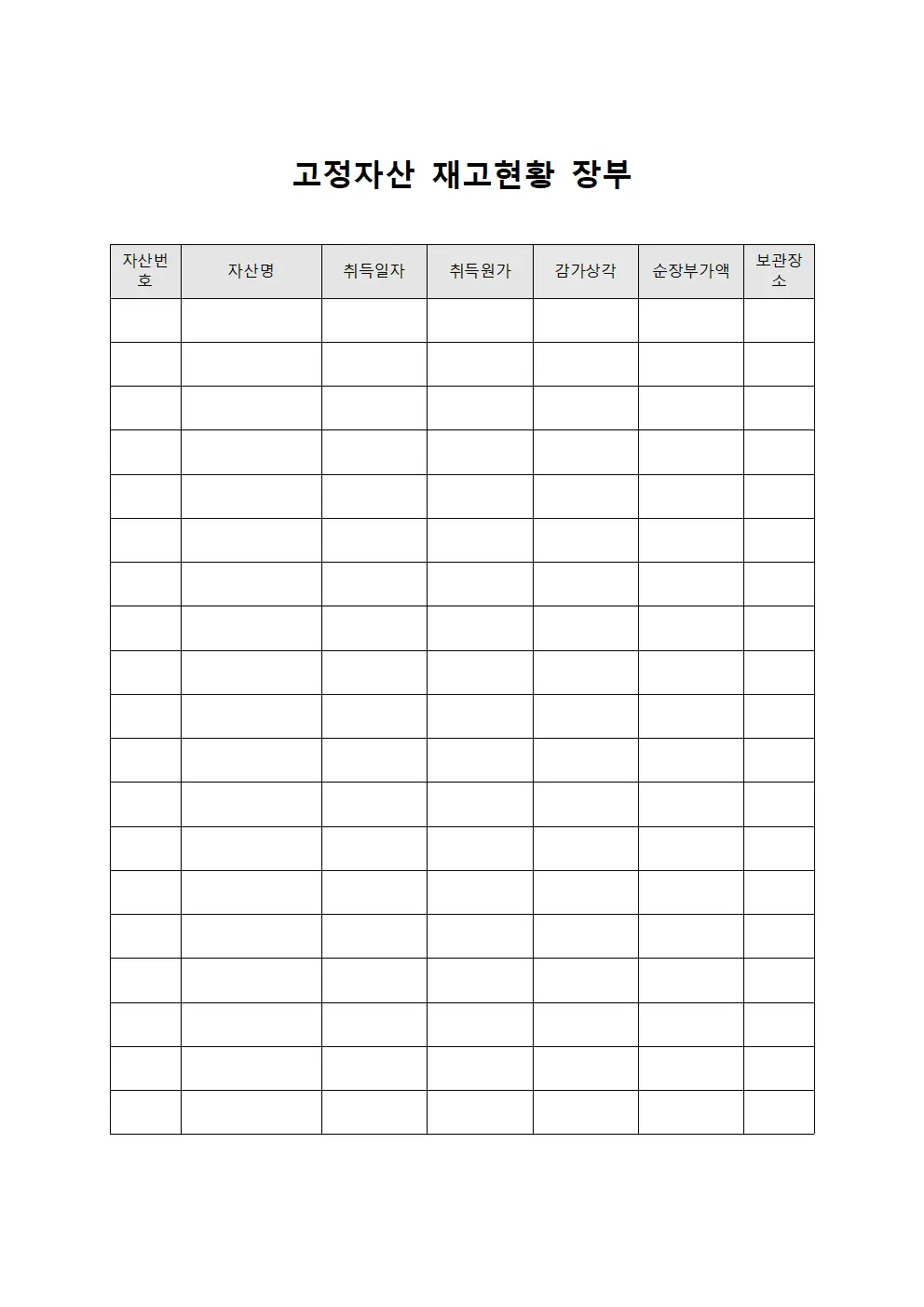 고정자산 재고현황 장부

| 자산번호 | 자산명 | 취득일자 | 취득원가 | 감가상각 | 순장부가액 | 보관장소 |
|---|---|---|---|---|---|---|
| | | | | | | |
| | | | | | | |
| | | | | | | |
| | | | | | | |
| | | | | | | |
| | | | | | | |
| | | | | | | |
| | | | | | | |
| | | | | | | |
| | | | | | | |
| | | | | | | |
| | | | | | | |
| | | | | | | |
| | | | | | | |
| | | | | | | |
| | | | | | | |
| | | | | | | |
| | | | | | | |
| | | | | | | |